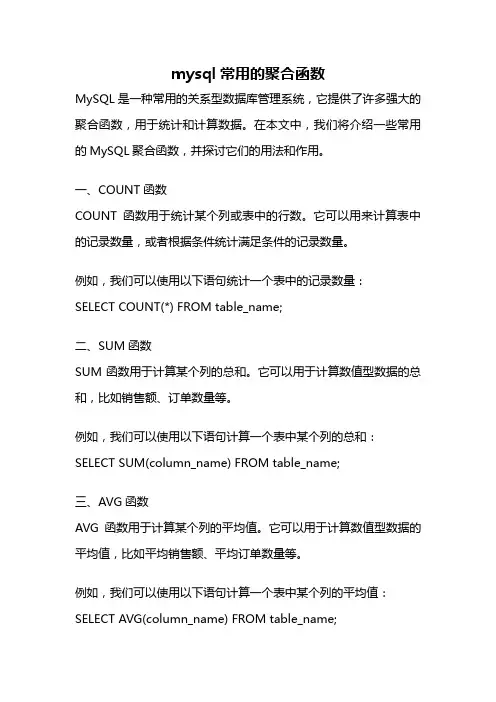 mysql 常用的聚合函数

MySQL 是一种常用的关系型数据库管理系统，它提供了许多强大的聚合函数，用于统计和计算数据。在本文中，我们将介绍一些常用的 MySQL 聚合函数，并探讨它们的用法和作用。

一、COUNT 函数
COUNT 函数用于统计某个列或表中的行数。它可以用来计算表中的记录数量，或者根据条件统计满足条件的记录数量。

例如，我们可以使用以下语句统计一个表中的记录数量：
SELECT COUNT(*) FROM table_name;

二、SUM 函数
SUM 函数用于计算某个列的总和。它可以用于计算数值型数据的总和，比如销售额、订单数量等。

例如，我们可以使用以下语句计算一个表中某个列的总和：
SELECT SUM(column_name) FROM table_name;

三、AVG 函数
AVG 函数用于计算某个列的平均值。它可以用于计算数值型数据的平均值，比如平均销售额、平均订单数量等。

例如，我们可以使用以下语句计算一个表中某个列的平均值：
SELECT AVG(column_name) FROM table_name;